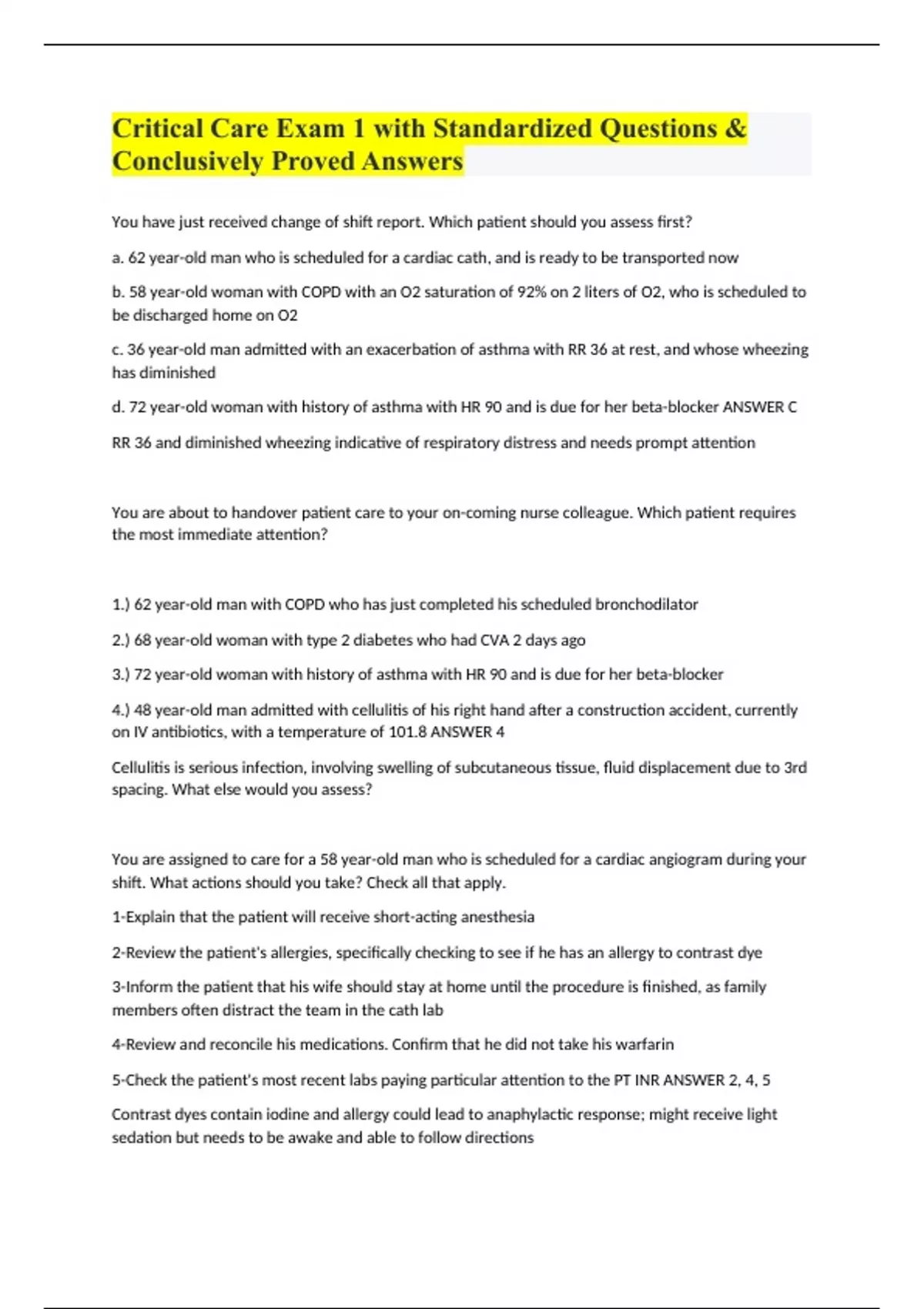 Critical Care Exam 1 with Standardized Questions & Conclusively Proved Answers

You have just received change of shift report. Which patient should you assess first?

a. 62 year-old man who is scheduled for a cardiac cath, and is ready to be transported now

b. 58 year-old woman with COPD with an O2 saturation of 92% on 2 liters of O2, who is scheduled to be discharged home on O2

c. 36 year-old man admitted with an exacerbation of asthma with RR 36 at rest, and whose wheezing has diminished

d. 72 year-old woman with history of asthma with HR 90 and is due for her beta-blocker ANSWER C

RR 36 and diminished wheezing indicative of respiratory distress and needs prompt attention

You are about to handover patient care to your on-coming nurse colleague. Which patient requires the most immediate attention?

1.) 62 year-old man with COPD who has just completed his scheduled bronchodilator

2.) 68 year-old woman with type 2 diabetes who had CVA 2 days ago

3.) 72 year-old woman with history of asthma with HR 90 and is due for her beta-blocker

4.) 48 year-old man admitted with cellulitis of his right hand after a construction accident, currently on IV antibiotics, with a temperature of 101.8 ANSWER 4

Cellulitis is serious infection, involving swelling of subcutaneous tissue, fluid displacement due to 3rd spacing. What else would you assess?

You are assigned to care for a 58 year-old man who is scheduled for a cardiac angiogram during your shift. What actions should you take? Check all that apply.

1-Explain that the patient will receive short-acting anesthesia

2-Review the patient's allergies, specifically checking to see if he has an allergy to contrast dye

3-Inform the patient that his wife should stay at home until the procedure is finished, as family members often distract the team in the cath lab

4-Review and reconcile his medications. Confirm that he did not take his warfarin

5-Check the patient's most recent labs paying particular attention to the PT INR ANSWER 2, 4, 5

Contrast dyes contain iodine and allergy could lead to anaphylactic response; might receive light sedation but needs to be awake and able to follow directions